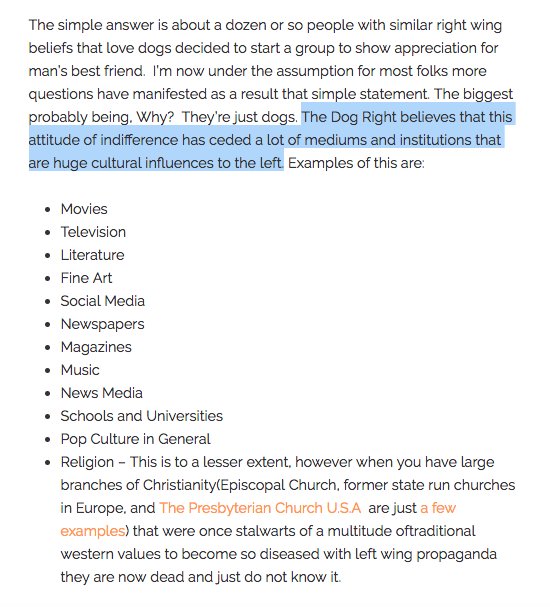 The simple answer is about a dozen or so people with similar right wing beliefs that love dogs decided to start a group to show appreciation for man's best friend.  I'm now under the assumption for most folks more questions have manifested as a result that simple statement. The biggest probably being, Why?  They're just dogs. The Dog Right believes that this attitude of indifference has ceded a lot of mediums and institutions that are huge cultural influences to the left. Examples of this are:

- Movies
- Television
- Literature
- Fine Art
- Social Media
- Newspapers
- Magazines
- Music
- News Media
- Schools and Universities
- Pop Culture in General
- Religion – This is to a lesser extent, however when you have large branches of Christianity(Episcopal Church, former state run churches in Europe, and The Presbyterian Church U.S.A  are just a few examples) that were once stalwarts of a multitude oftraditional western values to become so diseased with left wing propaganda they are now dead and just do not know it.